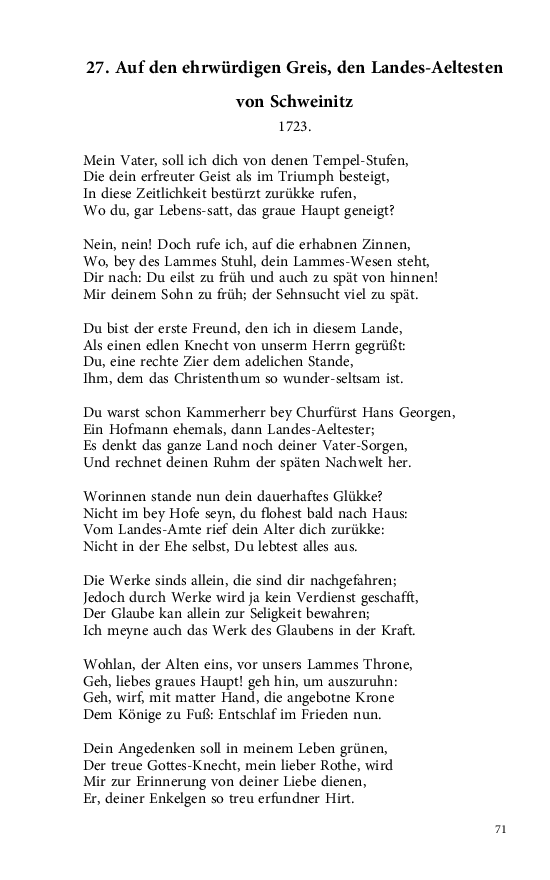 27. Auf den ehrwürdigen Greis, den Landes-Aeltesten

von Schweinitz

1723.

Mein Vater, soll ich dich von denen Tempel-Stufen,
Die dein erfreuter Geist als im Triumph besteigt,
In diese Zeitlichkeit bestürzt zurükke rufen,
Wo du, gar Lebens-satt, das graue Haupt geneigt?

Nein, nein! Doch rufe ich, auf die erhabnen Zinnen,
Wo, bey des Lammes Stuhl, dein Lammes-Wesen steht,
Dir nach: Du eilst zu früh und auch zu spät von hinnen!
Mir deinem Sohn zu früh; der Sehnsucht viel zu spät.

Du bist der erste Freund, den ich in diesem Lande,
Als einen edlen Knecht von unserm Herrn gegrüßt:
Du, eine rechte Zier dem adelichen Stande,
Ihm, dem das Christenthum so wunder-seltsam ist.

Du warst schon Kammerherr bey Churfürst Hans Georgen,
Ein Hofmann ehemals, dann Landes-Aeltester;
Es denkt das ganze Land noch deiner Vater-Sorgen,
Und rechnet deinen Ruhm der späten Nachwelt her.

Worinnen stande nun dein dauerhaftes Glükke?
Nicht im bey Hofe seyn, du flohest bald nach Haus:
Vom Landes-Amte rief dein Alter dich zurükke:
Nicht in der Ehe selbst, Du lebtest alles aus.

Die Werke sinds allein, die sind dir nachgefahren;
Jedoch durch Werke wird ja kein Verdienst geschafft,
Der Glaube kan allein zur Seligkeit bewahren;
Ich meyne auch das Werk des Glaubens in der Kraft.

Wohlan, der Alten eins, vor unsers Lammes Throne,
Geh, liebes graues Haupt! geh hin, um auszuruhn:
Geh, wirf, mit matter Hand, die angebotne Krone
Dem Könige zu Fuß: Entschlaf im Frieden nun.

Dein Angedenken soll in meinem Leben grünen,
Der treue Gottes-Knecht, mein lieber Rothe, wird
Mir zur Erinnerung von deiner Liebe dienen,
Er, deiner Enkelgen so treu erfundner Hirt.

71